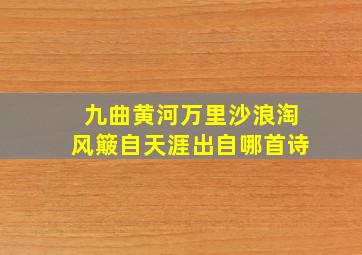 九曲黄河万里沙浪淘
风簸自天涯出自哪首诗